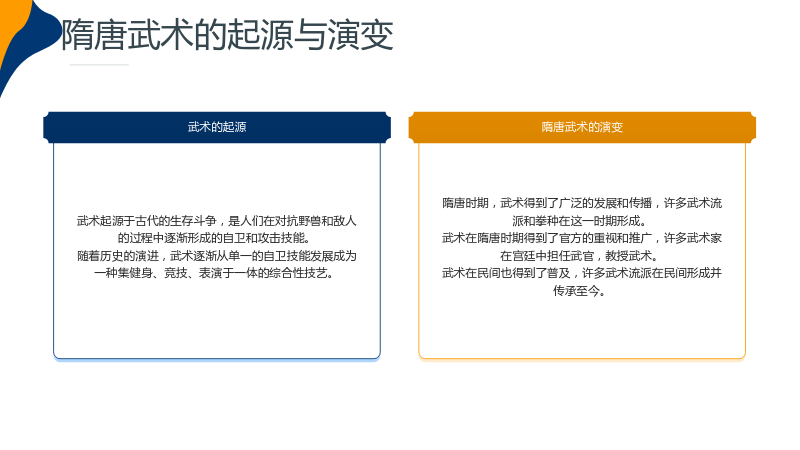 隋唐武术的起源与演变

武术的起源

武术起源于古代的生存斗争，是人们在对抗野兽和敌人的过程中逐渐形成的自卫和攻击技能。

随着历史的演进，武术逐渐从单一的自卫技能发展成为一种集健身、竞技、表演于一体的综合性技艺。

隋唐武术的演变

隋唐时期，武术得到了广泛的发展和传播，许多武术流派和拳种在这一时期形成。

武术在隋唐时期得到了官方的重视和推广，许多武术家在宫廷中担任武官，教授武术。

武术在民间也得到了普及，许多武术流派在民间形成并传承至今。